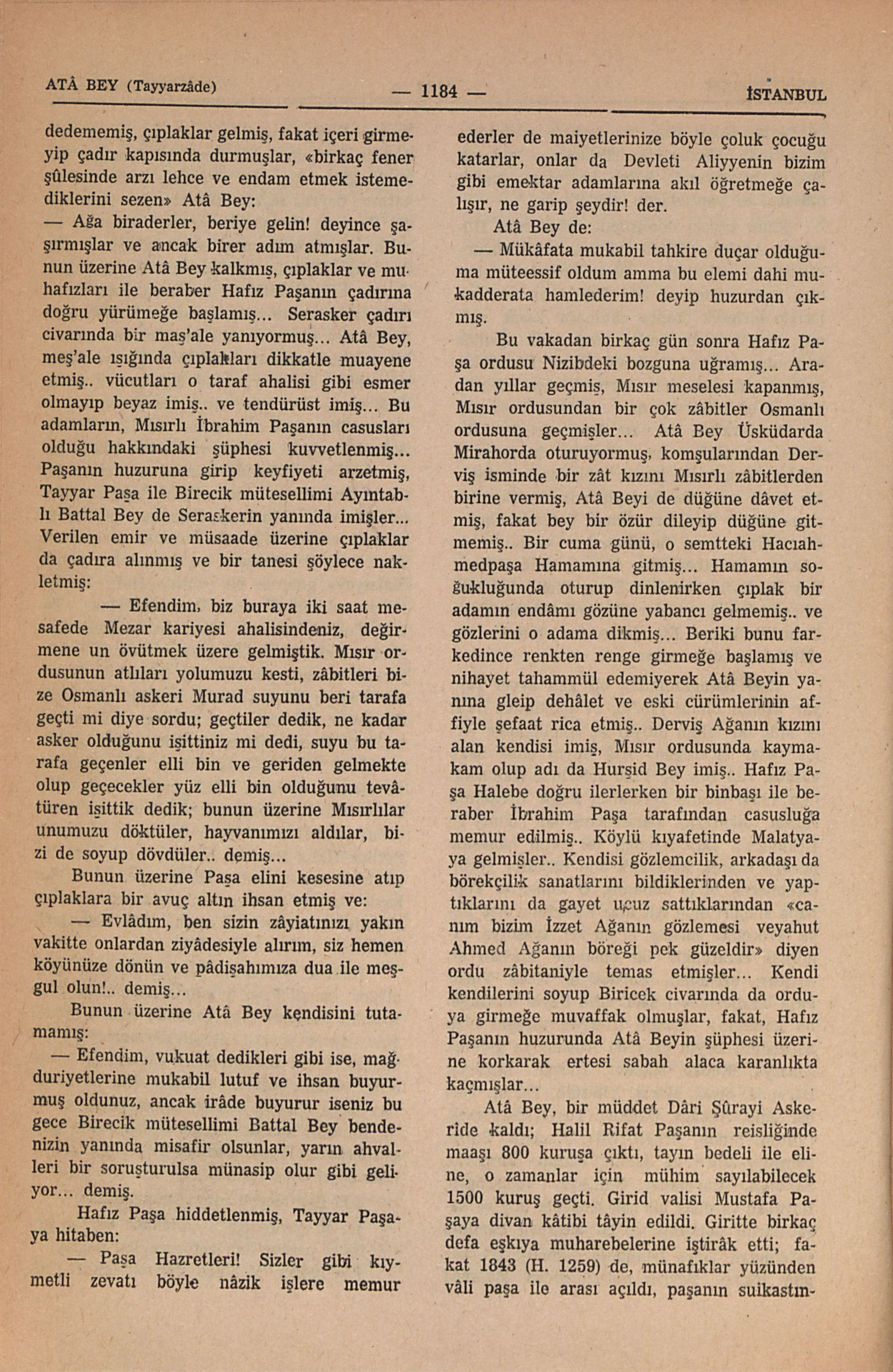 ATÂ BEY (Tayyarzâde) — 1184 — İSTANBUL

dedememiş, çıplaklar gelmiş, fakat içeri girmeyip çadır kapısında durmuşlar, «birkaç fener şûlesinde arzı lehce ve endam etmek istemediklerini sezen» Atâ Bey:

— Ağa biraderler, beriye gelin! deyince şaşırmışlar ve ancak birer adım atmışlar. Bunun üzerine Atâ Bey kalkmış, çıplaklar ve muhafızları ile beraber Hafız Paşanın çadırına doğru yürümeğe başlamış... Serasker çadırı civarında bir maş'ale yanıyormuş... Atâ Bey, meş'ale ışığında çıplakları dikkatle muayene etmiş.. vücutları o taraf ahalisi gibi esmer olmayıp beyaz imiş.. ve tendürüst imiş... Bu adamların, Mısırlı İbrahim Paşanın casusları olduğu hakkındaki şüphesi kuvvetlenmiş... Paşanın huzuruna girip keyfiyeti arzetmiş, Tayyar Paşa ile Birecik mütesellimi Ayıntablı Battal Bey de Seraskerin yanında imişler... Verilen emir ve müsaade üzerine çıplaklar da çadıra alınmış ve bir tanesi şöylece nakletmiş:

— Efendim, biz buraya iki saat mesafede Mezar kariyesi ahalisindeniz, değirmene un övütmek üzere gelmiştik. Mısır ordusunun atlıları yolumuzu kesti, zâbitleri bize Osmanlı askeri Murad suyunu beri tarafa geçti mi diye sordu; geçtiler dedik, ne kadar asker olduğunu işittiniz mi dedi, suyu bu tarafa geçenler elli bin ve geriden gelmekte olup geçecekler yüz elli bin olduğunu tevâtüren işittik dedik; bunun üzerine Mısırlılar unumuzu döktüler, hayvanımızı aldılar, bizi de soyup dövdüler.. demiş...

Bunun üzerine Paşa elini kesesine atıp çıplaklara bir avuç altın ihsan etmiş ve:

— Evlâdım, ben sizin zâyiatınızı yakın vakitte onlardan ziyâdesiyle alırım, siz hemen köyünüze dönün ve pâdişahımıza dua ile meşgul olun!.. demiş...

Bunun üzerine Atâ Bey kendisini tutamamış:

— Efendim, vukuat dedikleri gibi ise, mağduriyetlerine mukabil lutuf ve ihsan buyurmuş oldunuz, ancak irâde buyurur iseniz bu gece Birecik mütesellimi Battal Bey bendenizin yanında misafir olsunlar, yarın ahvalleri bir soruşturulsa münasip olur gibi geliyor... demiş.

Hafız Paşa hiddetlenmiş, Tayyar Paşaya hitaben:

— Paşa Hazretleri! Sizler gibi kıymetli zevatı böyle nâzik işlere memur ederler de maiyetlerinize böyle çoluk çocuğu katarlar, onlar da Devleti Aliyyenin bizim gibi emektar adamlarına akıl öğretmeğe çalışır, ne garip şeydir! der.

Atâ Bey de:

— Mükâfata mukabil tahkire duçar olduğuma müteessif oldum amma bu elemi dahi mukadderata hamlederim! deyip huzurdan çıkmış.

Bu vakadan birkaç gün sonra Hafız Paşa ordusu Nizibdeki bozguna uğramış... Aradan yıllar geçmiş, Mısır meselesi kapanmış, Mısır ordusundan bir çok zâbitler Osmanlı ordusuna geçmişler... Atâ Bey Üsküdarda Mirahorda oturuyormuş, komşularından Derviş isminde bir zât kızını Mısırlı zâbitlerden birine vermiş, Atâ Beyi de düğüne dâvet etmiş, fakat bey bir özür dileyip düğüne gitmemiş.. Bir cuma günü, o semtteki Hacıahmedpaşa Hamamına gitmiş... Hamamın soğukluğunda oturup dinlenirken çıplak bir adamın endâmı gözüne yabancı gelmemiş.. ve gözlerini o adama dikmiş... Beriki bunu farkedince renkten renge girmeğe başlamış ve nihayet tahammül edemiyerek Atâ Beyin yanına gleip dehâlet ve eski cürümlerinin affiyle şefaat rica etmiş.. Derviş Ağanın kızını alan kendisi imiş, Mısır ordusunda kaymakam olup adı da Hurşid Bey imiş.. Hafız Paşa Halebe doğru ilerlerken bir binbaşı ile beraber İbrahim Paşa tarafından casusluğa memur edilmiş.. Köylü kıyafetinde Malatyaya gelmişler.. Kendisi gözlemcilik, arkadaşı da börekçilik sanatlarını bildiklerinden ve yaptıklarını da gayet ucuz sattıklarından «canım bizim İzzet Ağanın gözlemesi veyahut Ahmed Ağanın böreği pek güzeldir» diyen ordu zâbitaniyle temas etmişler... Kendi kendilerini soyup Biricek civarında da orduya girmeğe muvaffak olmuşlar, fakat, Hafız Paşanın huzurunda Atâ Beyin şüphesi üzerine korkarak ertesi sabah alaca karanlıkta kaçmışlar...

Atâ Bey, bir müddet Dâri Şûrayi Askeride kaldı; Halil Rifat Paşanın reisliğinde maaşı 800 kuruşa çıktı, tayın bedeli ile eline, o zamanlar için mühim sayılabilecek 1500 kuruş geçti. Girid valisi Mustafa Paşaya divan kâtibi tâyin edildi. Giritte birkaç defa eşkıya muharebelerine iştirâk etti; fakat 1843 (H. 1259) de, münafıklar yüzünden vâli paşa ile arası açıldı, paşanın suikastın-